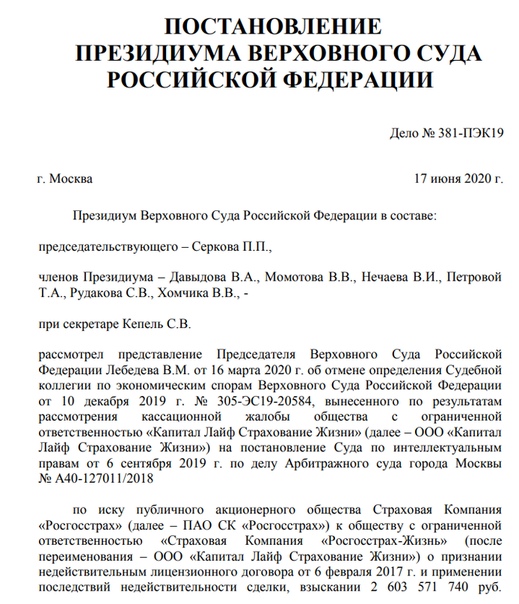 ПОСТАНОВЛЕНИЕ
ПРЕЗИДИУМА ВЕРХОВНОГО СУДА
РОССИЙСКОЙ ФЕДЕРАЦИИ

Дело № 381-ПЭК19

г. Москва

17 июня 2020 г.

Президиум Верховного Суда Российской Федерации в составе:

председательствующего – Серкова П.П.,

членов Президиума – Давыдова В.А., Момотова В.В., Нечаева В.И., Петровой Т.А., Рудакова С.В., Хомчика В.В., -

при секретаре Кепель С.В.

рассмотрел представление Председателя Верховного Суда Российской Федерации Лебедева В.М. от 16 марта 2020 г. об отмене определения Судебной коллегии по экономическим спорам Верховного Суда Российской Федерации от 10 декабря 2019 г. № 305-ЭС19-20584, вынесенного по результатам рассмотрения кассационной жалобы общества с ограниченной ответственностью «Капитал Лайф Страхование Жизни» (далее – ООО «Капитал Лайф Страхование Жизни») на постановление Суда по интеллектуальным правам от 6 сентября 2019 г. по делу Арбитражного суда города Москвы № А40-127011/2018

по иску публичного акционерного общества Страховая Компания «Росгосстрах» (далее – ПАО СК «Росгосстрах») к обществу с ограниченной ответственностью «Страховая Компания «Росгосстрах-Жизнь» (после переименования – ООО «Капитал Лайф Страхование Жизни») о признании недействительным лицензионного договора от 6 февраля 2017 г. и применении последствий недействительности сделки, взыскании 2 603 571 740 руб.